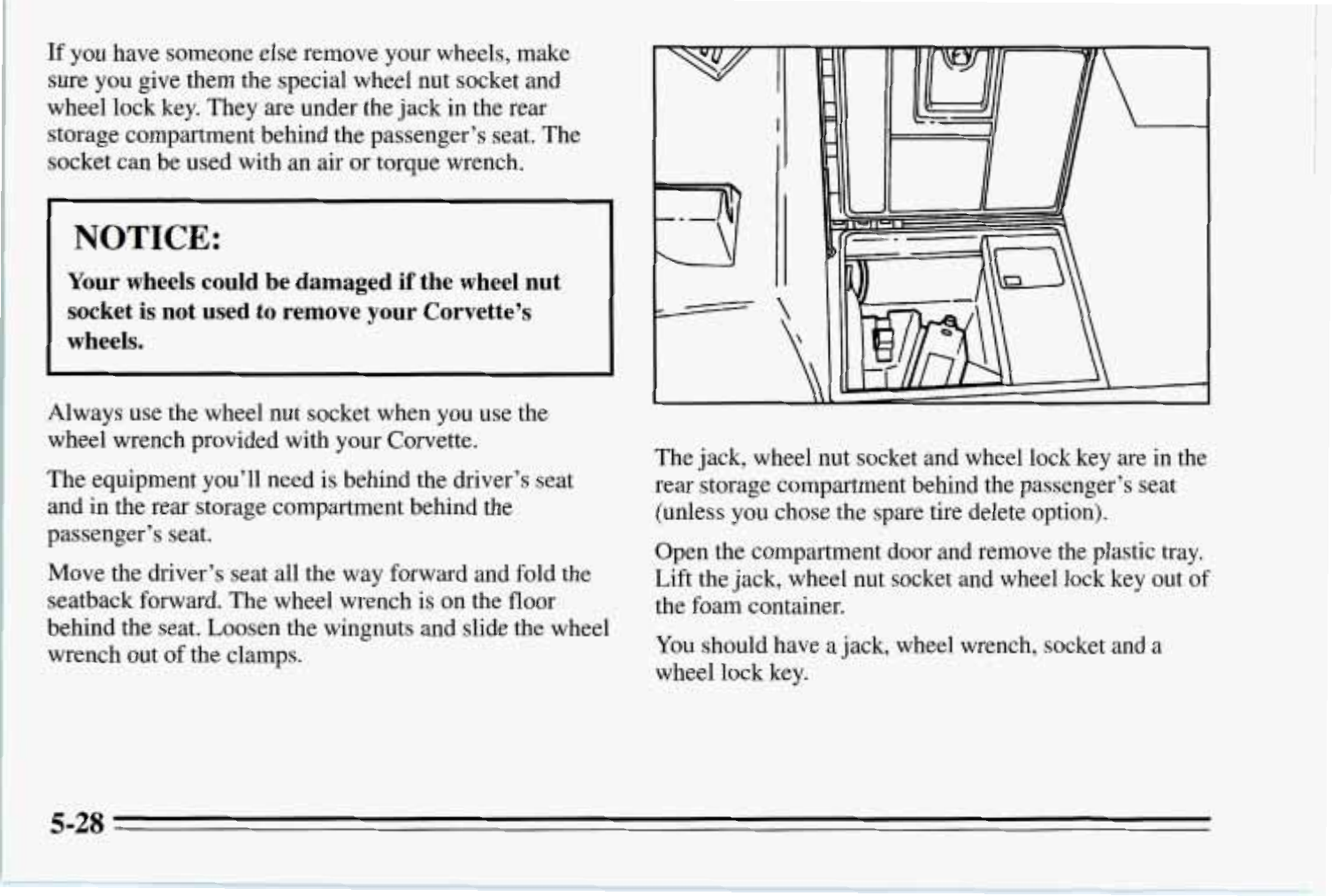 If you have someone else remove your wheels, make sure you give them the special wheel nut socket and wheel lock key. They are under the jack in the rear storage compartment behind the passenger's seat. The socket can be used with an air or torque wrench.

NOTICE:

Your wheels could be damaged if the wheel nut socket is not used to remove your Corvette's wheels.

Always use the wheel nut socket when you use the wheel wrench provided with your Corvette.

The equipment you'll need is behind the driver's seat and in the rear storage compartment behind the passenger's seat.

Move the driver's seat all the way forward and fold the seatback forward. The wheel wrench is on the floor behind the seat. Loosen the wingnuts and slide the wheel wrench out of the clamps.

The jack, wheel nut socket and wheel lock key are in the rear storage compartment behind the passenger's seat (unless you chose the spare tire delete option).

Open the compartment door and remove the plastic tray. Lift the jack, wheel nut socket and wheel lock key out of the foam container.

You should have a jack, wheel wrench, socket and a wheel lock key.

5-28